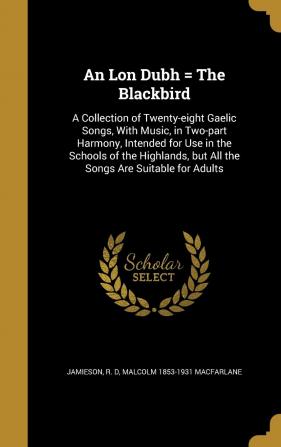 An Lon Dubh = The Blackbird

A Collection of Twenty-eight Gaelic Songs, With Music, in Two-part Harmony, Intended for Use in the Schools of the Highlands, but All the Songs Are Suitable for Adults

Scholar SELECT

JAMIESON, R. D, MALCOLM 1853-1931 MACFARLANE